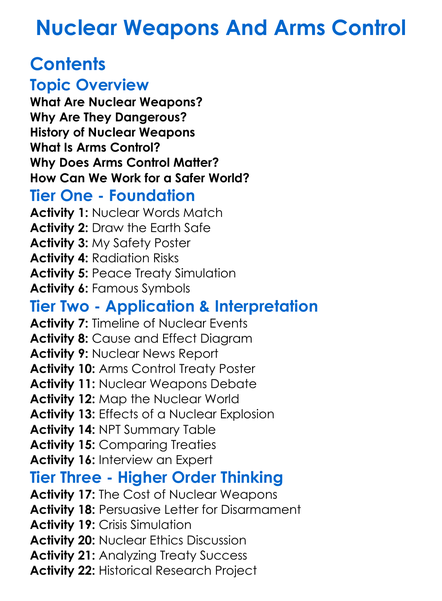 Nuclear Weapons And Arms Control

Contents

Topic Overview

What Are Nuclear Weapons?
Why Are They Dangerous?
History of Nuclear Weapons
What Is Arms Control?
Why Does Arms Control Matter?
How Can We Work for a Safer World?

Tier One - Foundation

Activity 1: Nuclear Words Match
Activity 2: Draw the Earth Safe
Activity 3: My Safety Poster
Activity 4: Radiation Risks
Activity 5: Peace Treaty Simulation
Activity 6: Famous Symbols

Tier Two - Application & Interpretation

Activity 7: Timeline of Nuclear Events
Activity 8: Cause and Effect Diagram
Activity 9: Nuclear News Report
Activity 10: Arms Control Treaty Poster
Activity 11: Nuclear Weapons Debate
Activity 12: Map the Nuclear World
Activity 13: Effects of a Nuclear Explosion
Activity 14: NPT Summary Table
Activity 15: Comparing Treaties
Activity 16: Interview an Expert

Tier Three - Higher Order Thinking

Activity 17: The Cost of Nuclear Weapons
Activity 18: Persuasive Letter for Disarmament
Activity 19: Crisis Simulation
Activity 20: Nuclear Ethics Discussion
Activity 21: Analyzing Treaty Success
Activity 22: Historical Research Project